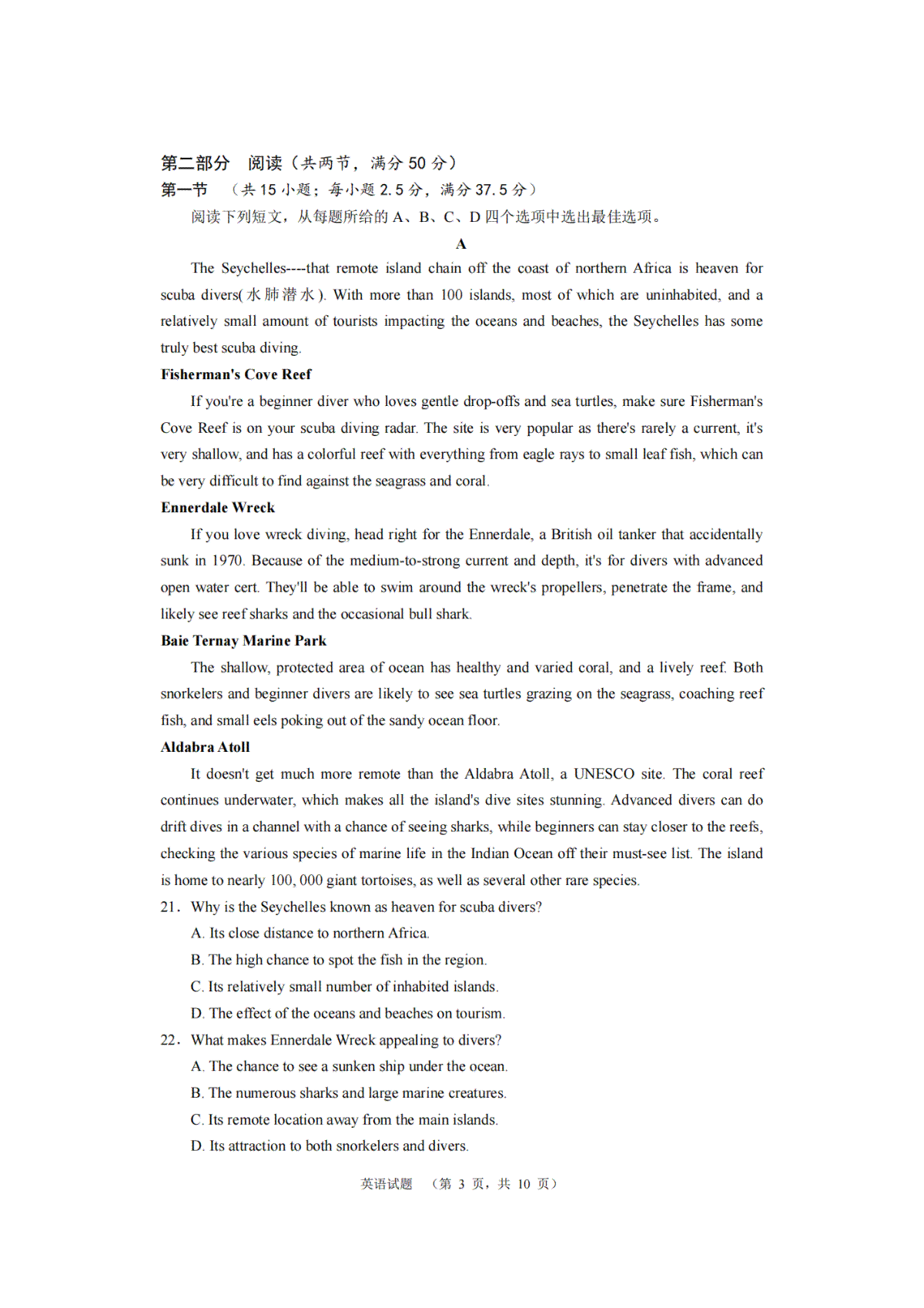 第二部分　阅读（共两节，满分 50 分）
第一节　（共 15 小题；每小题 2.5 分，满分 37.5 分）
阅读下列短文，从每题所给的 A、B、C、D 四个选项中选出最佳选项。

A

The Seychelles----that remote island chain off the coast of northern Africa is heaven for scuba divers(水肺潜水). With more than 100 islands, most of which are uninhabited, and a relatively small amount of tourists impacting the oceans and beaches, the Seychelles has some truly best scuba diving.

Fisherman's Cove Reef

If you're a beginner diver who loves gentle drop-offs and sea turtles, make sure Fisherman's Cove Reef is on your scuba diving radar. The site is very popular as there's rarely a current, it's very shallow, and has a colorful reef with everything from eagle rays to small leaf fish, which can be very difficult to find against the seagrass and coral.

Ennerdale Wreck

If you love wreck diving, head right for the Ennerdale, a British oil tanker that accidentally sunk in 1970. Because of the medium-to-strong current and depth, it's for divers with advanced open water cert. They'll be able to swim around the wreck's propellers, penetrate the frame, and likely see reef sharks and the occasional bull shark.

Baie Ternay Marine Park

The shallow, protected area of ocean has healthy and varied coral, and a lively reef. Both snorkelers and beginner divers are likely to see sea turtles grazing on the seagrass, coaching reef fish, and small eels poking out of the sandy ocean floor.

Aldabra Atoll

It doesn't get much more remote than the Aldabra Atoll, a UNESCO site. The coral reef continues underwater, which makes all the island's dive sites stunning. Advanced divers can do drift dives in a channel with a chance of seeing sharks, while beginners can stay closer to the reefs, checking the various species of marine life in the Indian Ocean off their must-see list. The island is home to nearly 100, 000 giant tortoises, as well as several other rare species.

21. Why is the Seychelles known as heaven for scuba divers?
A. Its close distance to northern Africa.
B. The high chance to spot the fish in the region.
C. Its relatively small number of inhabited islands.
D. The effect of the oceans and beaches on tourism.

22. What makes Ennerdale Wreck appealing to divers?
A. The chance to see a sunken ship under the ocean.
B. The numerous sharks and large marine creatures.
C. Its remote location away from the main islands.
D. Its attraction to both snorkelers and divers.

英语试题　（第 3 页，共 10 页）